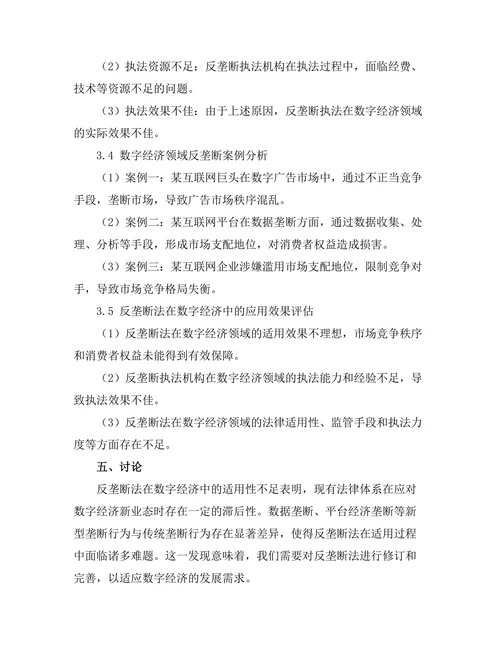 （2）执法资源不足：反垄断执法机构在执法过程中，面临经费、技术等资源不足的问题。

（3）执法效果不佳：由于上述原因，反垄断执法在数字经济领域的实际效果不佳。

3.4 数字经济领域反垄断案例分析

（1）案例一：某互联网巨头在数字广告市场中，通过不正当竞争手段，垄断市场，导致广告市场秩序混乱。

（2）案例二：某互联网平台在数据垄断方面，通过数据收集、处理、分析等手段，形成市场支配地位，对消费者权益造成损害。

（3）案例三：某互联网企业涉嫌滥用市场支配地位，限制竞争对手，导致市场竞争格局失衡。

3.5 反垄断法在数字经济中的应用效果评估

（1）反垄断法在数字经济领域的适用效果不理想，市场竞争秩序和消费者权益未能得到有效保障。

（2）反垄断执法机构在数字经济领域的执法能力和经验不足，导致执法效果不佳。

（3）反垄断法在数字经济领域的法律适用性、监管手段和执法力度等方面存在不足。

五、讨论

反垄断法在数字经济中的适用性不足表明，现有法律体系在应对数字经济新业态时存在一定的滞后性。数据垄断、平台经济垄断等新型垄断行为与传统垄断行为存在显著差异，使得反垄断法在适用过程中面临诸多难题。这一发现意味着，我们需要对反垄断法进行修订和完善，以适应数字经济的发展需求。